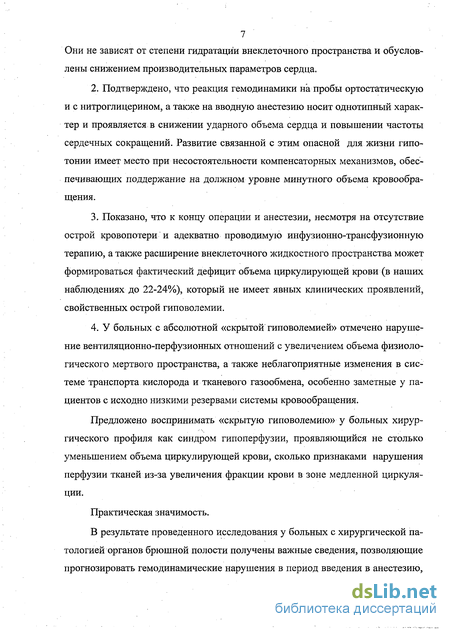 7

Они не зависят от степени гидратации внеклеточного пространства и обусловлены снижением производительных параметров сердца.

2. Подтверждено, что реакция гемодинамики на пробы ортостатическую и с нитроглицерином, а также на вводную анестезию носит однотипный характер и проявляется в снижении ударного объема сердца и повышении частоты сердечных сокращений. Развитие связанной с этим опасной для жизни гипотонии имеет место при несостоятельности компенсаторных механизмов, обеспечивающих поддержание на должном уровне минутного объема кровообращения.

3. Показано, что к концу операции и анестезии, несмотря на отсутствие острой кровопотери и адекватно проводимую инфузионно-трансфузионную терапию, а также расширение внеклеточного жидкостного пространства может формироваться фактический дефицит объема циркулирующей крови (в наших наблюдениях до 22-24%), который не имеет явных клинических проявлений, свойственных острой гиповолемии.

4. У больных с абсолютной «скрытой гиповолемией» отмечено нарушение вентиляционно-перфузионных отношений с увеличением объема физиологического мертвого пространства, а также неблагоприятные изменения в системе транспорта кислорода и тканевого газообмена, особенно заметные у пациентов с исходно низкими резервами системы кровообращения.

Предложено воспринимать «скрытую гиповолемию» у больных хирургического профиля как синдром гипоперфузии, проявляющийся не столько уменьшением объема циркулирующей крови, сколько признаками нарушения перфузии тканей из-за увеличения фракции крови в зоне медленной циркуляции.

Практическая значимость.

В результате проведенного исследования у больных с хирургической патологией органов брюшной полости получены важные сведения, позволяющие прогнозировать гемодинамические нарушения в период введения в анестезию,

dsLib.net
библиотека диссертаций